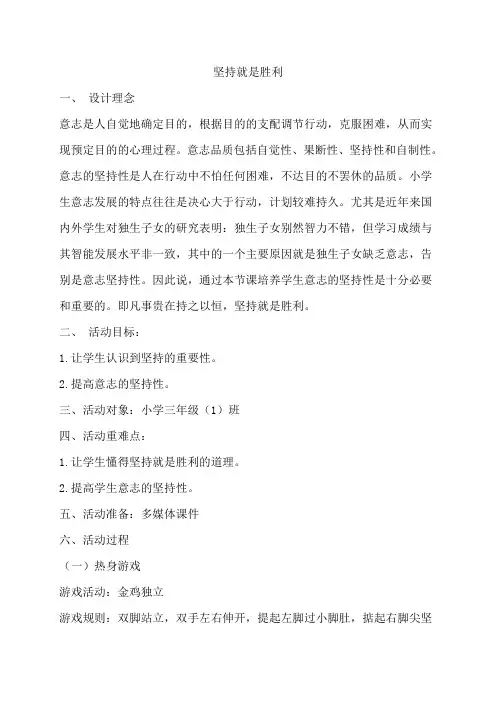 坚持就是胜利

一、 设计理念

意志是人自觉地确定目的，根据目的的支配调节行动，克服困难，从而实现预定目的的心理过程。意志品质包括自觉性、果断性、坚持性和自制性。意志的坚持性是人在行动中不怕任何困难，不达目的不罢休的品质。小学生意志发展的特点往往是决心大于行动，计划较难持久。尤其是近年来国内外学生对独生子女的研究表明：独生子女别然智力不错，但学习成绩与其智能发展水平非一致，其中的一个主要原因就是独生子女缺乏意志，告别是意志坚持性。因此说，通过本节课培养学生意志的坚持性是十分必要和重要的。即凡事贵在持之以恒，坚持就是胜利。

二、 活动目标：

1.让学生认识到坚持的重要性。

2.提高意志的坚持性。

三、活动对象：小学三年级（1）班

四、活动重难点：

1.让学生懂得坚持就是胜利的道理。

2.提高学生意志的坚持性。

五、活动准备：多媒体课件

六、活动过程

（一）热身游戏

游戏活动：金鸡独立

游戏规则：双脚站立，双手左右伸开，提起左脚过小脚肚，掂起右脚尖坚